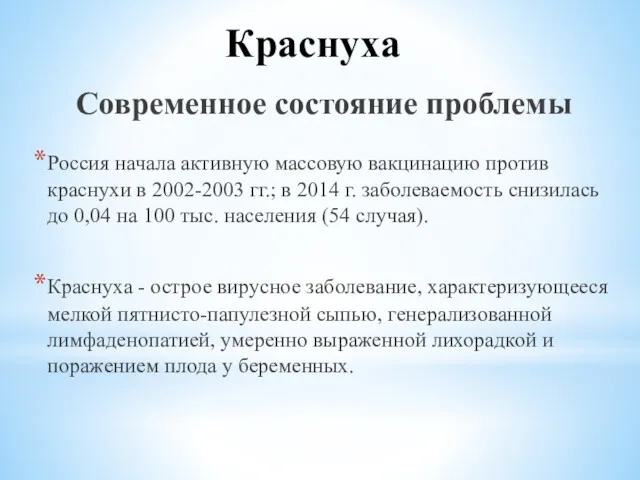 Краснуха

Современное состояние проблемы

* Россия начала активную массовую вакцинацию против краснухи в 2002-2003 гг.; в 2014 г. заболеваемость снизилась до 0,04 на 100 тыс. населения (54 случая).

* Краснуха - острое вирусное заболевание, характеризующееся мелкой пятнисто-папулезной сыпью, генерализованной лимфаденопатией, умеренно выраженной лихорадкой и поражением плода у беременных.